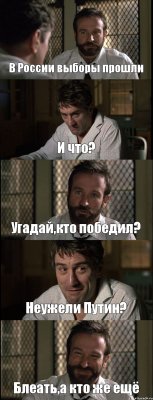 В России выборы прошли

И что?

Угадай,кто победил?

Неужели Путин?

Блеать,а кто же ещё